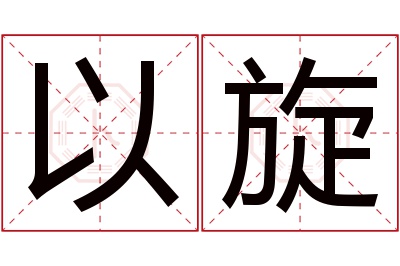 以旋